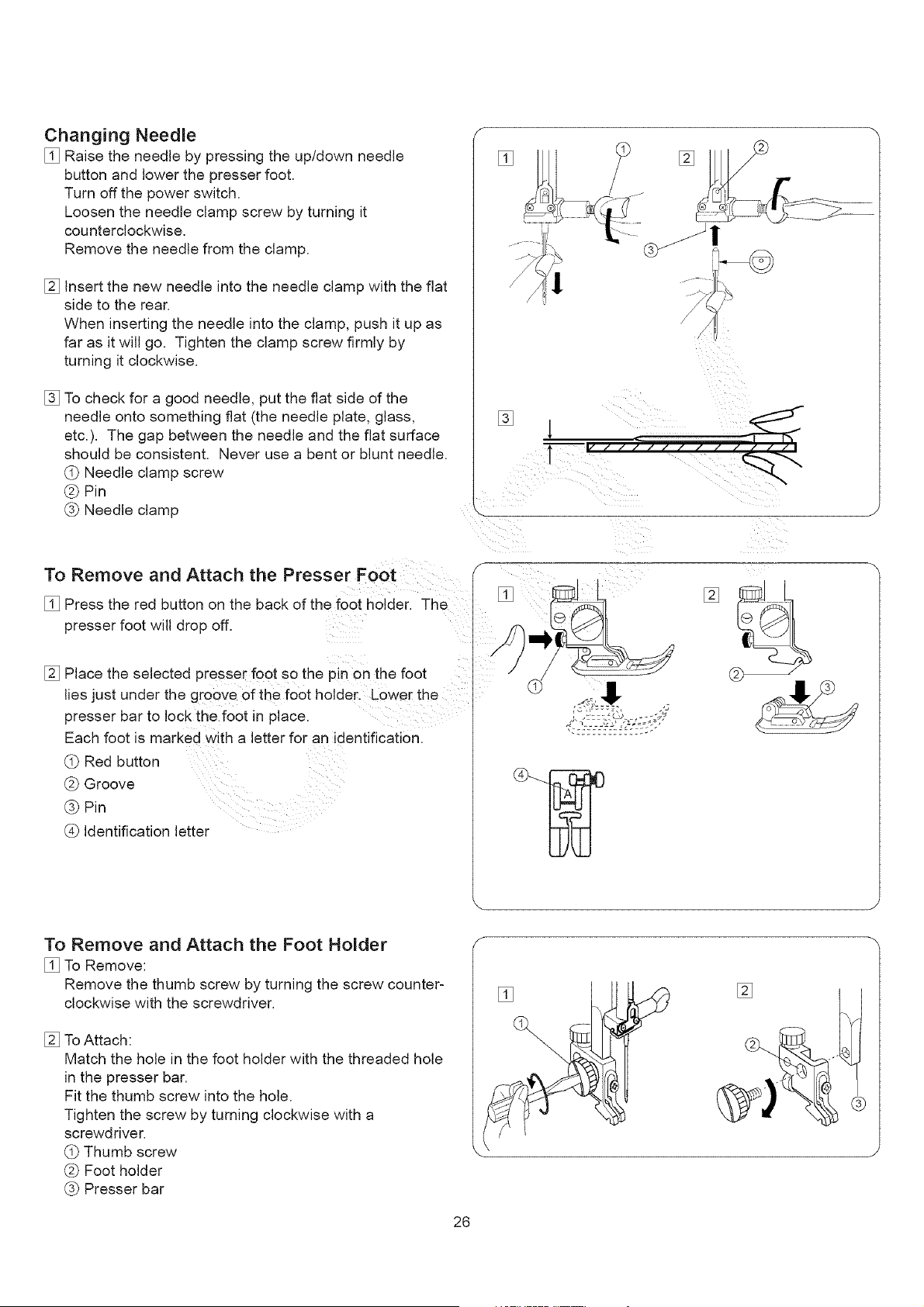 Changing Needle

1 Raise the needle by pressing the up/down needle button and lower the presser foot.
Turn off the power switch.
Loosen the needle clamp screw by turning it counterclockwise.
Remove the needle from the clamp.

2 Insert the new needle into the needle clamp with the flat side to the rear.
When inserting the needle into the clamp, push it up as far as it will go. Tighten the clamp screw firmly by turning it clockwise.

3 To check for a good needle, put the flat side of the needle onto something flat (the needle plate, glass, etc.). The gap between the needle and the flat surface should be consistent. Never use a bent or blunt needle.
① Needle clamp screw
② Pin
③ Needle clamp

1 ① 2 ② ③ 3

To Remove and Attach the Presser Foot

1 Press the red button on the back of the foot holder. The presser foot will drop off.

2 Place the selected presser foot so the pin on the foot lies just under the groove of the foot holder. Lower the presser bar to lock the foot in place.
Each foot is marked with a letter for an identification.
① Red button
② Groove
③ Pin
④ Identification letter

1 ① 2 ② ③ ④ A

To Remove and Attach the Foot Holder

1 To Remove:
Remove the thumb screw by turning the screw counterclockwise with the screwdriver.

2 To Attach:
Match the hole in the foot holder with the threaded hole in the presser bar.
Fit the thumb screw into the hole.
Tighten the screw by turning clockwise with a screwdriver.
① Thumb screw
② Foot holder
③ Presser bar

1 ① 2 ② ③

26